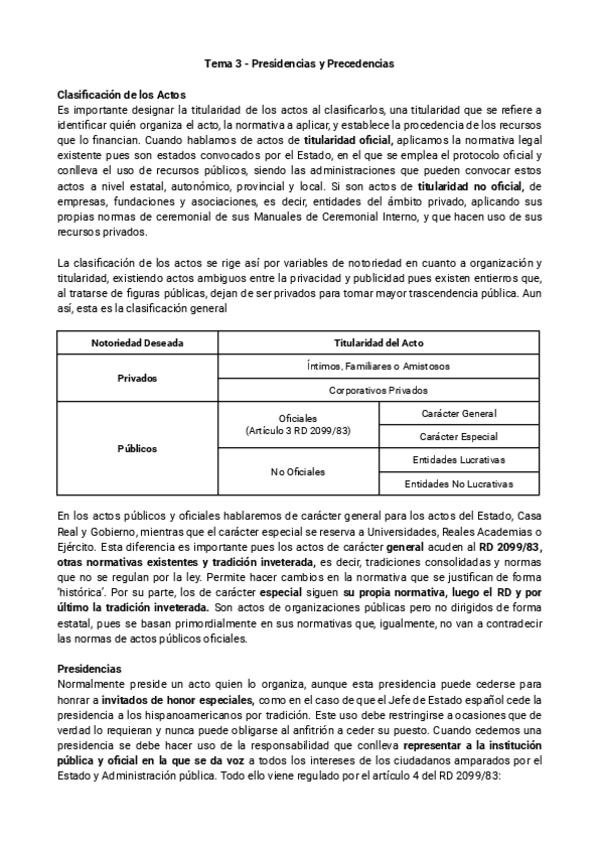 Tema 3 - Presidencias y Precedencias

Clasificación de los Actos
Es importante designar la titularidad de los actos al clasificarlos, una titularidad que se refiere a identificar quién organiza el acto, la normativa a aplicar, y establece la procedencia de los recursos que lo financian. Cuando hablamos de actos de titularidad oficial, aplicamos la normativa legal existente pues son estados convocados por el Estado, en el que se emplea el protocolo oficial y conlleva el uso de recursos públicos, siendo las administraciones que pueden convocar estos actos a nivel estatal, autonómico, provincial y local. Si son actos de titularidad no oficial, de empresas, fundaciones y asociaciones, es decir, entidades del ámbito privado, aplicando sus propias normas de ceremonial de sus Manuales de Ceremonial Interno, y que hacen uso de sus recursos privados.

La clasificación de los actos se rige así por variables de notoriedad en cuanto a organización y titularidad, existiendo actos ambiguos entre la privacidad y publicidad pues existen entierros que, al tratarse de figuras públicas, dejan de ser privados para tomar mayor trascendencia pública. Aun así, esta es la clasificación general

| Notoriedad Deseada | Titularidad del Acto | |
|---|---|---|
| Privados | Íntimos, Familiares o Amistosos | |
| | Corporativos Privados | |
| Públicos | Oficiales (Artículo 3 RD 2099/83) | Carácter General |
| | | Carácter Especial |
| | No Oficiales | Entidades Lucrativas |
| | | Entidades No Lucrativas |

En los actos públicos y oficiales hablaremos de carácter general para los actos del Estado, Casa Real y Gobierno, mientras que el carácter especial se reserva a Universidades, Reales Academias o Ejército. Esta diferencia es importante pues los actos de carácter general acuden al RD 2099/83, otras normativas existentes y tradición inveterada, es decir, tradiciones consolidadas y normas que no se regulan por la ley. Permite hacer cambios en la normativa que se justifican de forma 'histórica'. Por su parte, los de carácter especial siguen su propia normativa, luego el RD y por último la tradición inveterada. Son actos de organizaciones públicas pero no dirigidos de forma estatal, pues se basan primordialmente en sus normativas que, igualmente, no van a contradecir las normas de actos públicos oficiales.

Presidencias
Normalmente preside un acto quien lo organiza, aunque esta presidencia puede cederse para honrar a invitados de honor especiales, como en el caso de que el Jefe de Estado español cede la presidencia a los hispanoamericanos por tradición. Este uso debe restringirse a ocasiones que de verdad lo requieran y nunca puede obligarse al anfitrión a ceder su puesto. Cuando cedemos una presidencia se debe hacer uso de la responsabilidad que conlleva representar a la institución pública y oficial en la que se da voz a todos los intereses de los ciudadanos amparados por el Estado y Administración pública. Todo ello viene regulado por el artículo 4 del RD 2099/83: